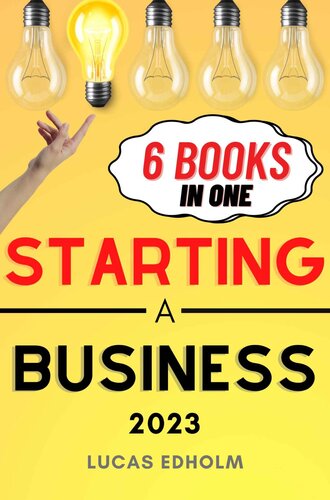 6 BOOKS
IN ONE

STARTING
A
BUSINESS
2023

LUCAS EDHOLM